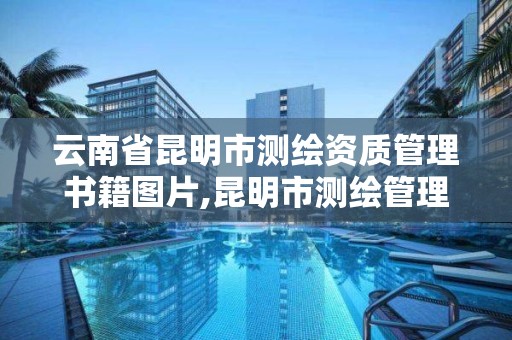 云南省昆明市测绘资质管理书籍图片,昆明市测绘管理